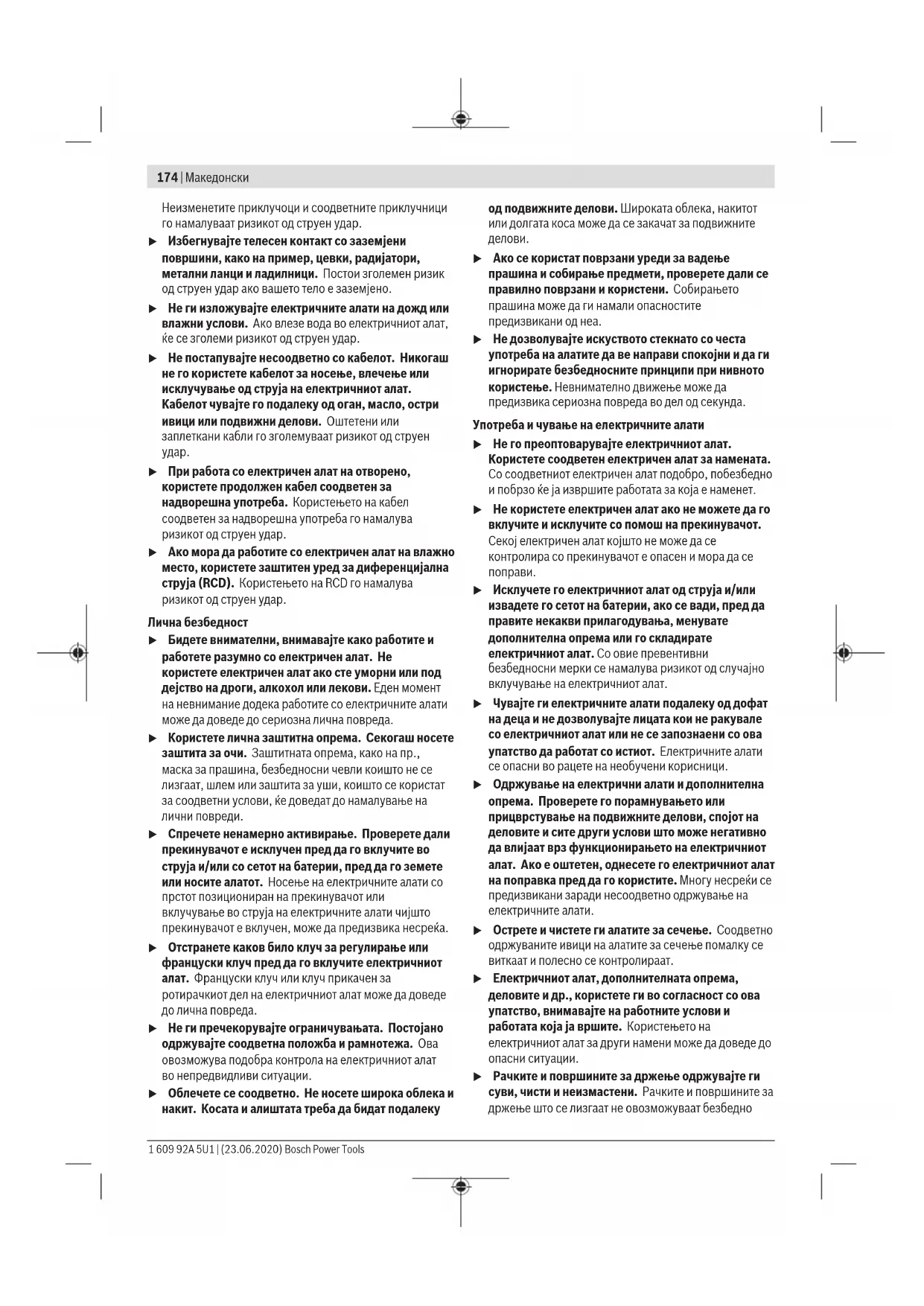 174 | Македонски

Неизменетите приклучоци и соодветните приклучници го намалуваат ризикот од струен удар.

▶ Избегнувајте телесен контакт со заземјени површини, како на пример, цевки, радијатори, метални ланци и ладилници. Постои зголемен ризик од струен удар ако вашето тело е заземјено.

▶ Не ги изложувајте електричните алати на дожд или влажни услови. Ако влезе вода во електричниот алат, ќе се зголеми ризикот од струен удар.

▶ Не постапувајте несоодветно со кабелот. Никогаш не го користете кабелот за носење, влечење или исклучување од струја на електричниот алат. Кабелот чувајте го подалеку од оган, масло, остри ивици или подвижни делови. Оштетени или заплеткани кабли го зголемуваат ризикот од струен удар.

▶ При работа со електричен алат на отворено, користете продолжен кабел соодветен за надворешна употреба. Користењето на кабел соодветен за надворешна употреба го намалува ризикот од струен удар.

▶ Ако мора да работите со електричен алат на влажно место, користете заштитен уред за диференцијална струја (RCD). Користењето на RCD го намалува ризикот од струен удар.

Лична безбедност

▶ Бидете внимателни, внимавајте како работите и работете разумно со електричен алат. Не користете електричен алат ако сте уморни или под дејство на дроги, алкохол или лекови. Еден момент на невнимание додека работите со електричните алати може да доведе до сериозна лична повреда.

▶ Користете лична заштитна опрема. Секогаш носете заштита за очи. Заштитната опрема, како на пр., маска за прашина, безбедносни чевли коишто не се лизгаат, шлем или заштита за уши, коишто се користат за соодветни услови, ќе доведат до намалување на лични повреди.

▶ Спречете ненамерно активирање. Проверете дали прекинувачот е исклучен пред да го вклучите во струја и/или со сетот на батерии, пред да го земете или носите алатот. Носење на електричните алати со прстот позициониран на прекинувачот или вклучување во струја на електричните алати чијшто прекинувачот е вклучен, може да предизвика несреќа.

▶ Отстранете каков било клуч за регулирање или француски клуч пред да го вклучите електричниот алат. Француски клуч или клуч прикачен за ротирачкиот дел на електричниот алат може да доведе до лична повреда.

▶ Не ги пречекорувајте ограничувањата. Постојано одржувајте соодветна положба и рамнотежа. Ова овозможува подобра контрола на електричниот алат во непредвидливи ситуации.

▶ Облечете се соодветно. Не носете широка облека и накит. Косата и алиштата треба да бидат подалеку од подвижните делови. Широката облека, накитот или долгата коса може да се закачат за подвижните делови.

▶ Ако се користат поврзани уреди за вадење прашина и собирање предмети, проверете дали се правилно поврзани и користени. Собирањето прашина може да ги намали опасностите предизвикани од неа.

▶ Не дозволувајте искуството стекнато со честа употреба на алатите да ве направи спокојни и да ги игнорирате безбедносните принципи при нивното користење. Невнимателно движење може да предизвика сериозна повреда во дел од секунда.

Употреба и чување на електричните алати

▶ Не го преоптоварувајте електричниот алат. Користете соодветен електричен алат за намената. Со соодветниот електричен алат подобро, побезбедно и побрзо ќе ја извршите работата за која е наменет.

▶ Не користете електричен алат ако не можете да го вклучите и исклучите со помош на прекинувачот. Секој електричен алат којшто не може да се контролира со прекинувачот е опасен и мора да се поправи.

▶ Исклучете го електричниот алат од струја и/или извадете го сетот на батерии, ако се вади, пред да правите некакви прилагодувања, менувате дополнителна опрема или го складирате електричниот алат. Со овие превентивни безбедносни мерки се намалува ризикот од случајно вклучување на електричниот алат.

▶ Чувајте ги електричните алати подалеку од дофат на деца и не дозволувајте лицата кои не ракувале со електричниот алат или не се запознаени со ова упатство да работат со истиот. Електричните алати се опасни во рацете на необучени корисници.

▶ Одржување на електрични алати и дополнителна опрема. Проверете го порамнувањето или прицврстување на подвижните делови, спојот на деловите и сите други услови што може негативно да влијаат врз функционирањето на електричниот алат. Ако е оштетен, однесете го електричниот алат на поправка пред да го користите. Многу несреќи се предизвикани заради несоодветно одржување на електричните алати.

▶ Острете и чистете ги алатите за сечење. Соодветно одржуваните ивици на алатите за сечење помалку се виткаат и полесно се контролираат.

▶ Електричниот алат, дополнителната опрема, деловите и др., користете ги во согласност со ова упатство, внимавајте на работните услови и работата која ја вршите. Користењето на електричниот алат за други намени може да доведе до опасни ситуации.

▶ Рачките и површините за држење одржувајте ги суви, чисти и неизмастени. Рачките и површините за држење што се лизгаат не овозможуваат безбедно

1 609 92A 5U1 | (23.06.2020) Bosch Power Tools